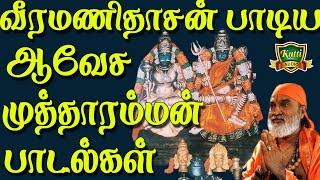 வீரமணிதாசன் பாடிய ஆவேச முத்தாரம்மன் பாடல்கள்

Kutti